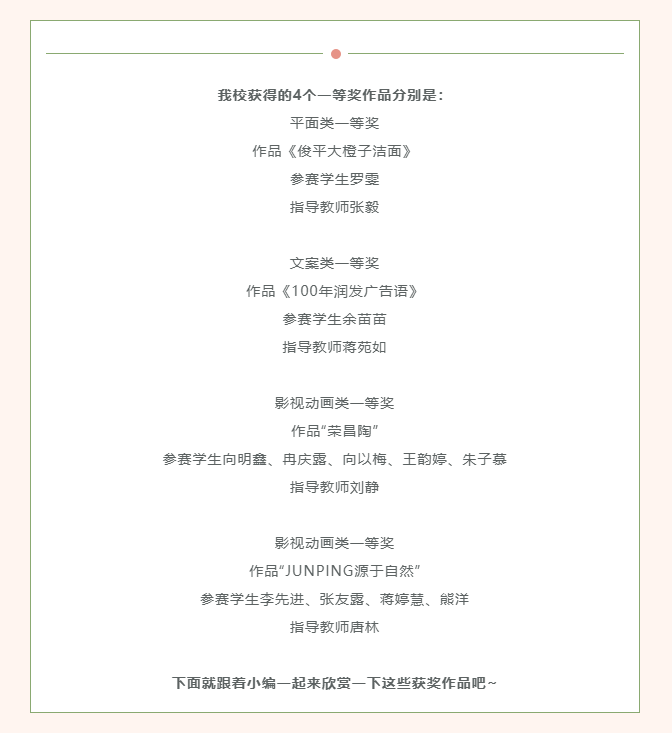 我校获得的4个一等奖作品分别是：

平面类一等奖
作品《俊平大橙子洁面》
参赛学生罗雯
指导教师张毅

文案类一等奖
作品《100年润发广告语》
参赛学生余苗苗
指导教师蒋苑如

影视动画类一等奖
作品“荣昌陶”
参赛学生向明鑫、冉庆露、向以梅、王韵婷、朱子慕
指导教师刘静

影视动画类一等奖
作品“JUNPING源于自然”
参赛学生李先进、张友露、蒋婷慧、熊洋
指导教师唐林

下面就跟着小编一起来欣赏一下这些获奖作品吧~